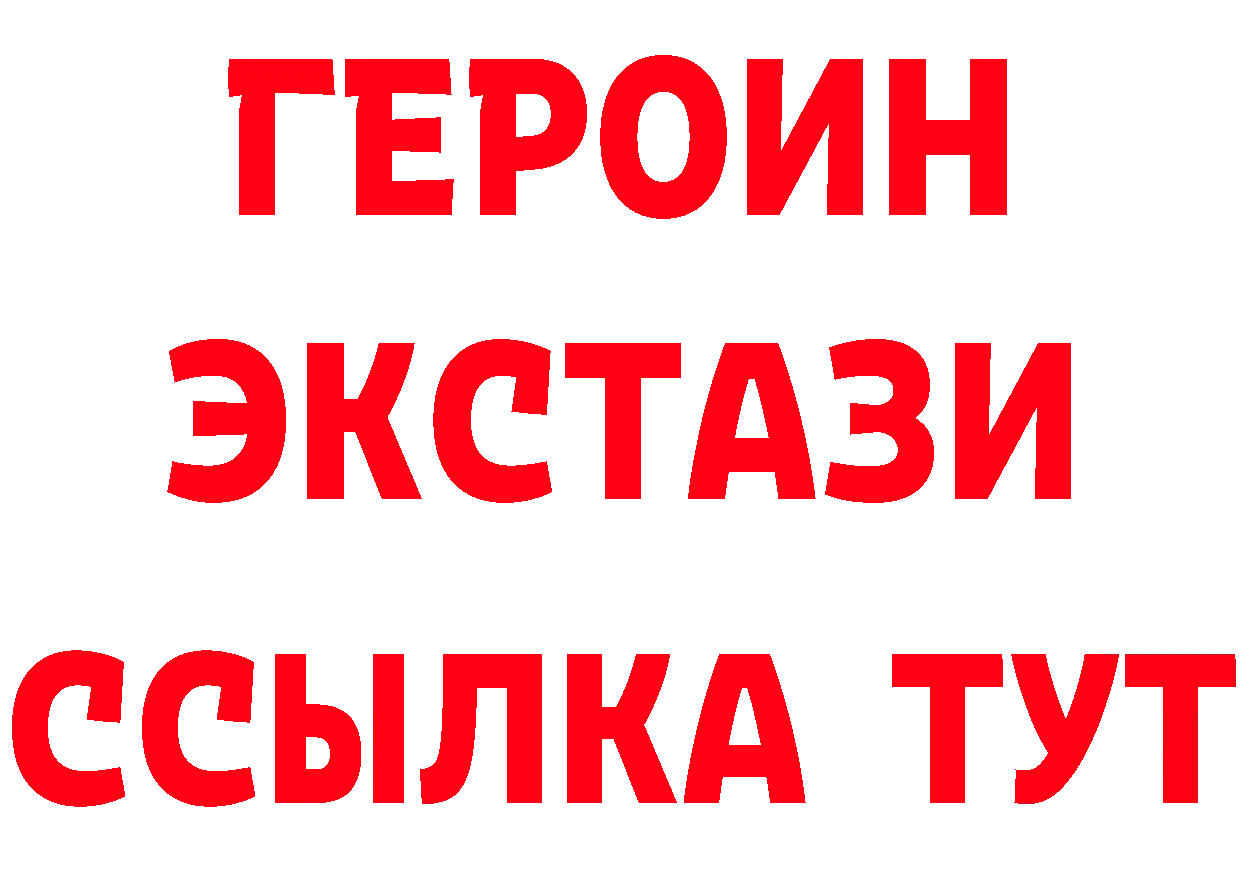 ГЕРОИН ЭКСТАЗИ ССЫЛКА ТУТ